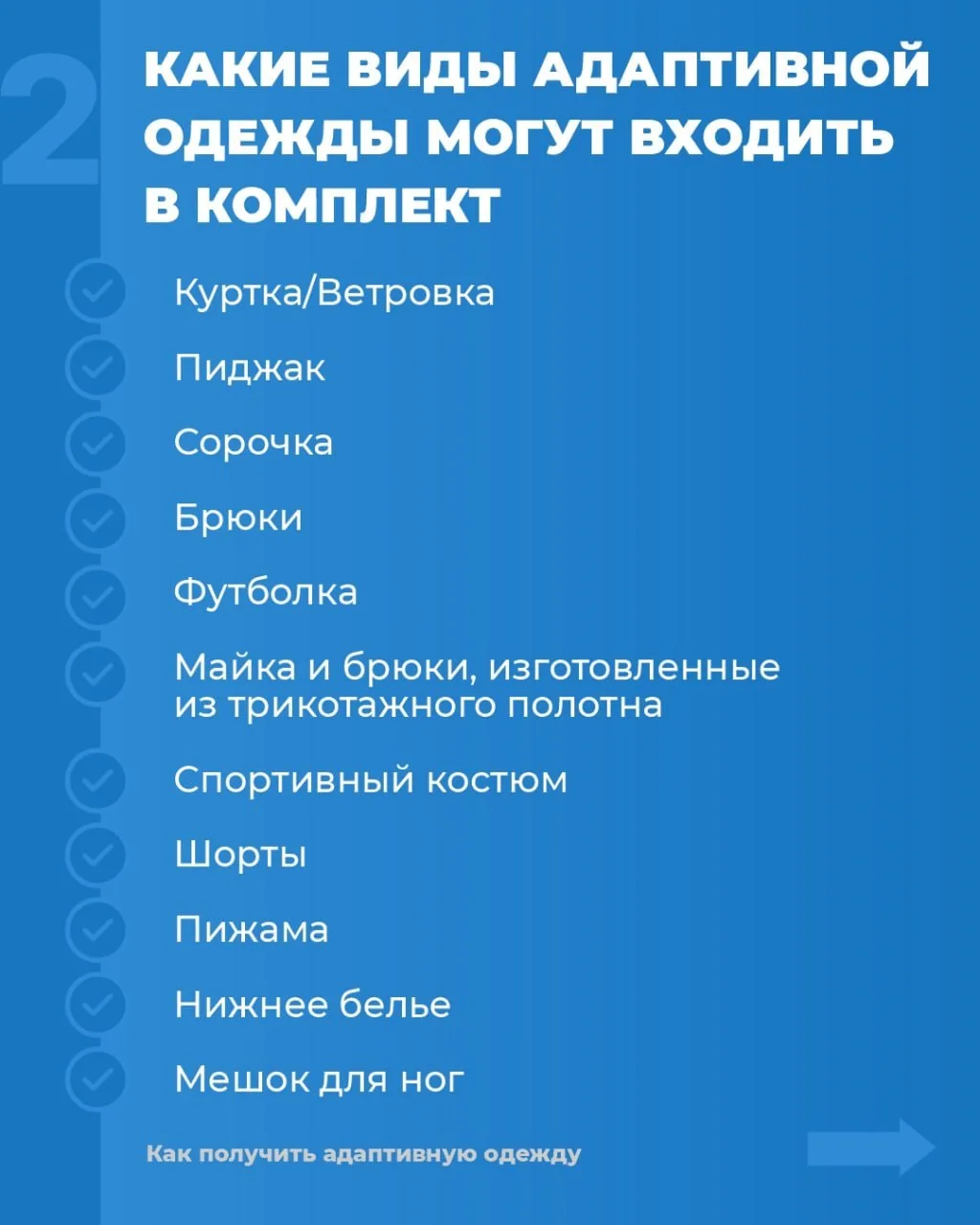 2

КАКИЕ ВИДЫ АДАПТИВНОЙ ОДЕЖДЫ МОГУТ ВХОДИТЬ В КОМПЛЕКТ

Куртка/Ветровка

Пиджак

Сорочка

Брюки

Футболка

Майка и брюки, изготовленные из трикотажного полотна

Спортивный костюм

Шорты

Пижама

Нижнее белье

Мешок для ног

Как получить адаптивную одежду